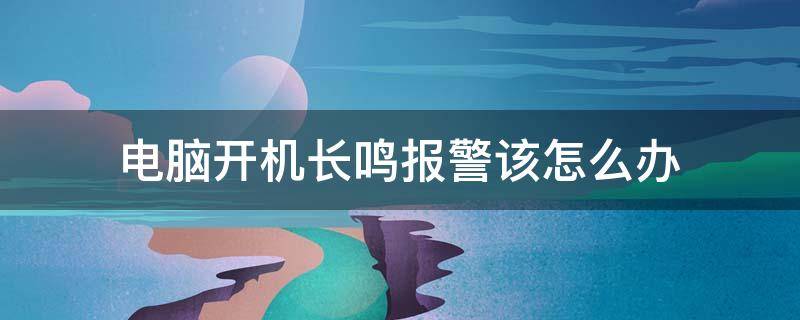 电脑开机长鸣报警该怎么办